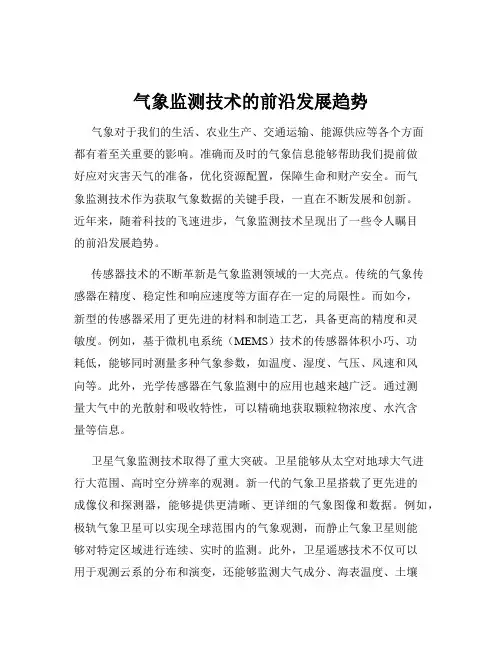 气象监测技术的前沿发展趋势

气象对于我们的生活、农业生产、交通运输、能源供应等各个方面都有着至关重要的影响。准确而及时的气象信息能够帮助我们提前做好应对灾害天气的准备，优化资源配置，保障生命和财产安全。而气象监测技术作为获取气象数据的关键手段，一直在不断发展和创新。近年来，随着科技的飞速进步，气象监测技术呈现出了一些令人瞩目的前沿发展趋势。

传感器技术的不断革新是气象监测领域的一大亮点。传统的气象传感器在精度、稳定性和响应速度等方面存在一定的局限性。而如今，新型的传感器采用了更先进的材料和制造工艺，具备更高的精度和灵敏度。例如，基于微机电系统（MEMS）技术的传感器体积小巧、功耗低，能够同时测量多种气象参数，如温度、湿度、气压、风速和风向等。此外，光学传感器在气象监测中的应用也越来越广泛。通过测量大气中的光散射和吸收特性，可以精确地获取颗粒物浓度、水汽含量等信息。

卫星气象监测技术取得了重大突破。卫星能够从太空对地球大气进行大范围、高时空分辨率的观测。新一代的气象卫星搭载了更先进的成像仪和探测器，能够提供更清晰、更详细的气象图像和数据。例如，极轨气象卫星可以实现全球范围内的气象观测，而静止气象卫星则能够对特定区域进行连续、实时的监测。此外，卫星遥感技术不仅可以用于观测云系的分布和演变，还能够监测大气成分、海表温度、土壤